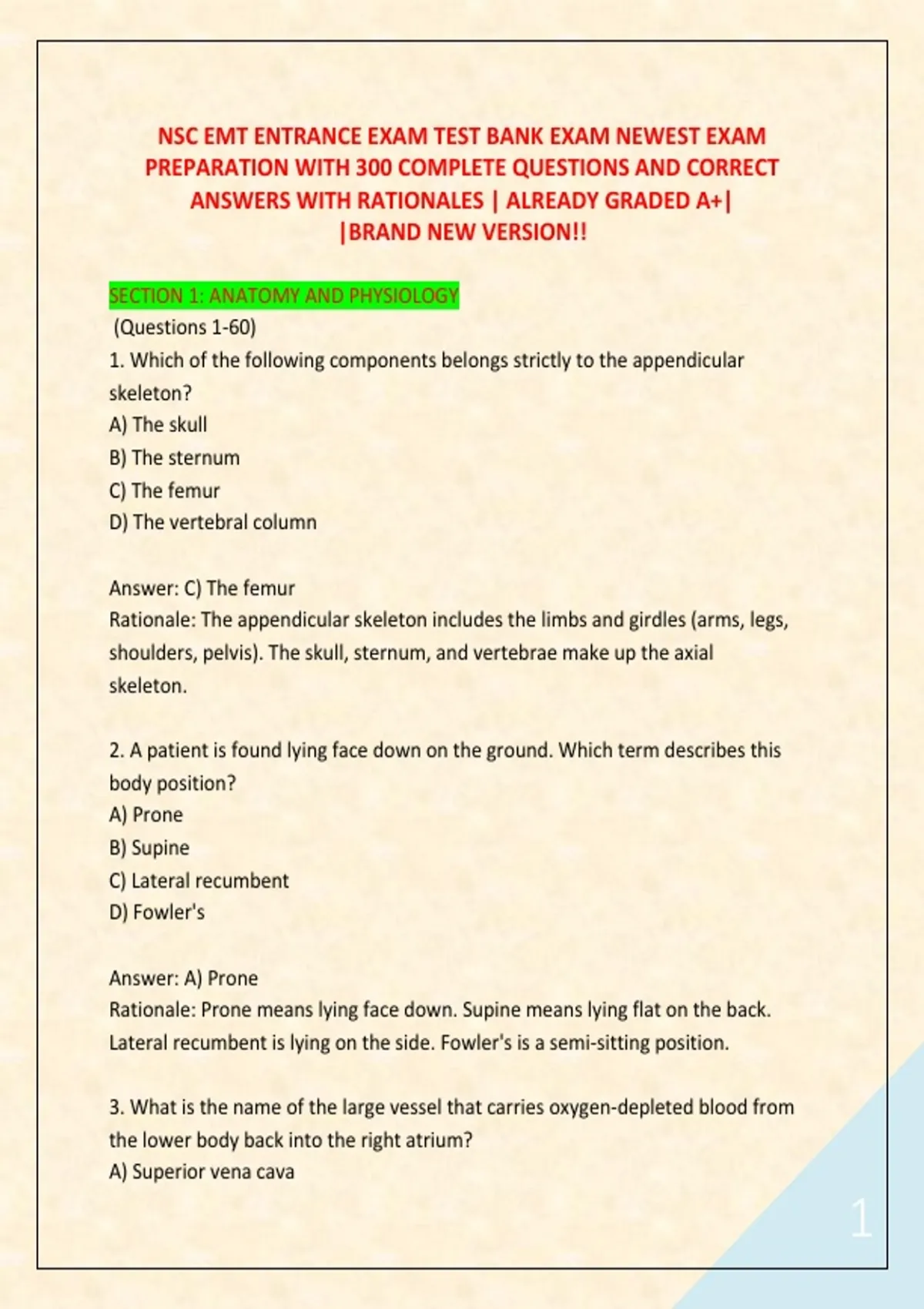 NSC EMT ENTRANCE EXAM TEST BANK EXAM NEWEST EXAM PREPARATION WITH 300 COMPLETE QUESTIONS AND CORRECT ANSWERS WITH RATIONALES | ALREADY GRADED A+| |BRAND NEW VERSION!!

SECTION 1: ANATOMY AND PHYSIOLOGY
(Questions 1-60)
1. Which of the following components belongs strictly to the appendicular skeleton?
A) The skull
B) The sternum
C) The femur
D) The vertebral column

Answer: C) The femur
Rationale: The appendicular skeleton includes the limbs and girdles (arms, legs, shoulders, pelvis). The skull, sternum, and vertebrae make up the axial skeleton.

2. A patient is found lying face down on the ground. Which term describes this body position?
A) Prone
B) Supine
C) Lateral recumbent
D) Fowler's

Answer: A) Prone
Rationale: Prone means lying face down. Supine means lying flat on the back. Lateral recumbent is lying on the side. Fowler's is a semi-sitting position.

3. What is the name of the large vessel that carries oxygen-depleted blood from the lower body back into the right atrium?
A) Superior vena cava

1